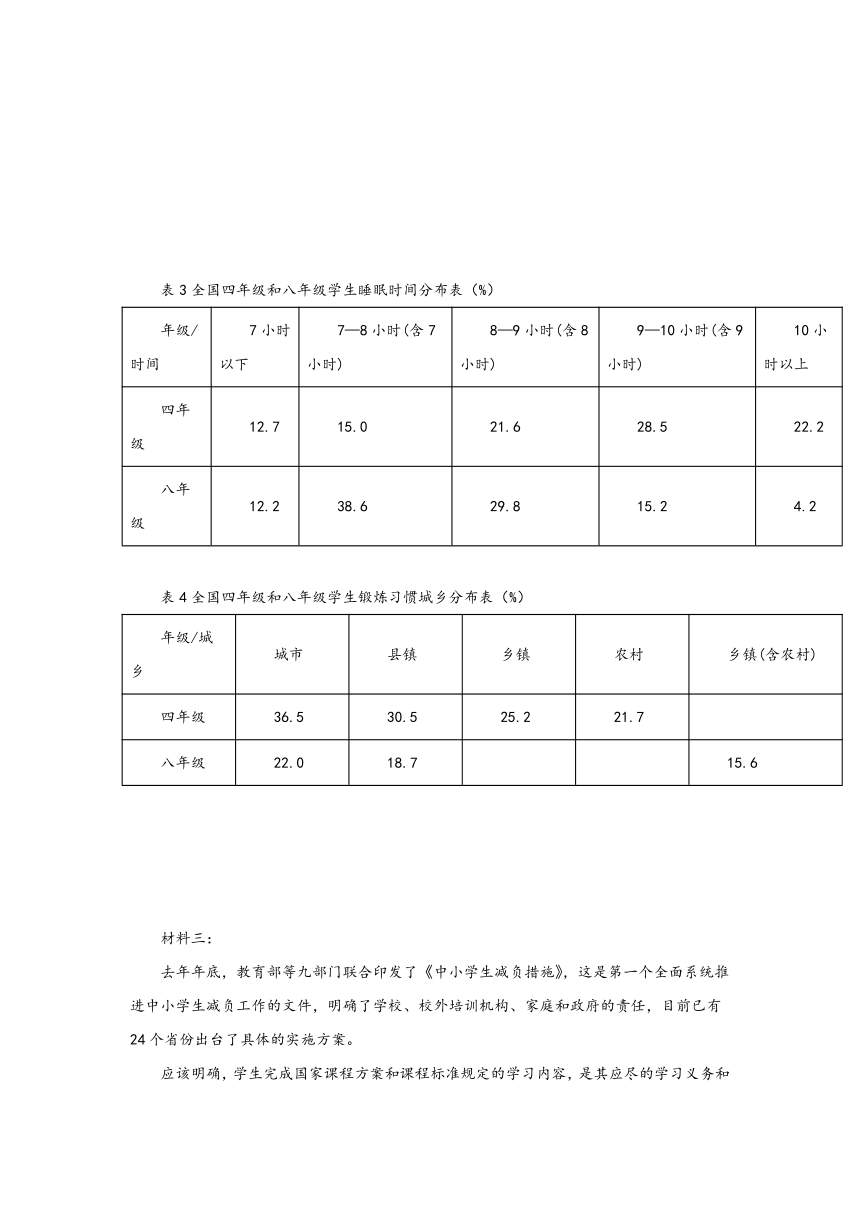 表 3 全国四年级和八年级学生睡眠时间分布表（%）

| 年级/时间 | 7 小时以下 | 7—8 小时(含 7 小时) | 8—9 小时(含 8 小时) | 9—10 小时(含 9 小时) | 10 小时以上 |
|---|---|---|---|---|---|
| 四年级 | 12.7 | 15.0 | 21.6 | 28.5 | 22.2 |
| 八年级 | 12.2 | 38.6 | 29.8 | 15.2 | 4.2 |

表 4 全国四年级和八年级学生锻炼习惯城乡分布表（%）

| 年级/城乡 | 城市 | 县镇 | 乡镇 | 农村 | 乡镇(含农村) |
|---|---|---|---|---|---|
| 四年级 | 36.5 | 30.5 | 25.2 | 21.7 | |
| 八年级 | 22.0 | 18.7 | | | 15.6 |

材料三:

去年年底，教育部等九部门联合印发了《中小学生减负措施》，这是第一个全面系统推进中小学生减负工作的文件，明确了学校、校外培训机构、家庭和政府的责任，目前已有 24 个省份出台了具体的实施方案。

应该明确，学生完成国家课程方案和课程标准规定的学习内容，是其应尽的学习义务和